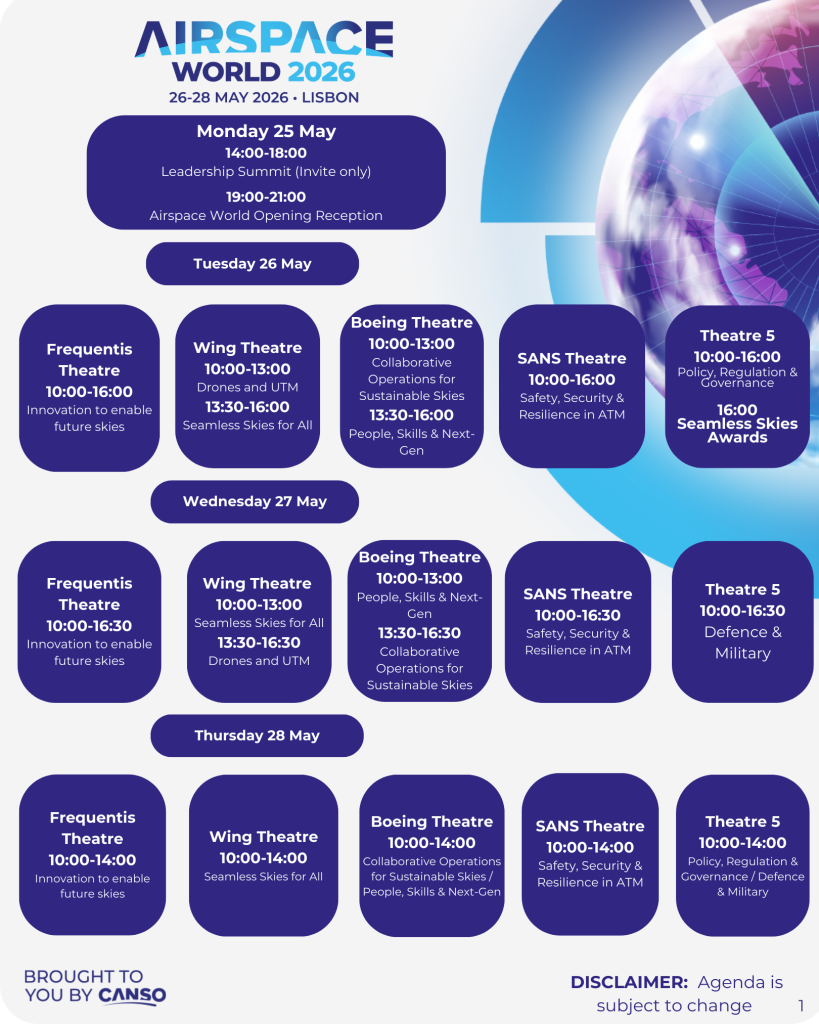 AIRSPACE WORLD 2026
26-28 MAY 2026 • LISBON

Monday 25 May
14:00-18:00
Leadership Summit (Invite only)
19:00-21:00
Airspace World Opening Reception

Tuesday 26 May

Frequentis Theatre
10:00-16:00
Innovation to enable future skies

Wing Theatre
10:00-13:00
Drones and UTM
13:30-16:00
Seamless Skies for All

Boeing Theatre
10:00-13:00
Collaborative Operations for Sustainable Skies
13:30-16:00
People, Skills & Next-Gen

SANS Theatre
10:00-16:00
Safety, Security & Resilience in ATM

Theatre 5
10:00-16:00
Policy, Regulation & Governance
16:00
Seamless Skies Awards

Wednesday 27 May

Frequentis Theatre
10:00-16:30
Innovation to enable future skies

Wing Theatre
10:00-13:00
Seamless Skies for All
13:30-16:30
Drones and UTM

Boeing Theatre
10:00-13:00
People, Skills & Next-Gen
13:30-16:30
Collaborative Operations for Sustainable Skies

SANS Theatre
10:00-16:30
Safety, Security & Resilience in ATM

Theatre 5
10:00-16:30
Defence & Military

Thursday 28 May

Frequentis Theatre
10:00-14:00
Innovation to enable future skies

Wing Theatre
10:00-14:00
Seamless Skies for All

Boeing Theatre
10:00-14:00
Collaborative Operations for Sustainable Skies / People, Skills & Next-Gen

SANS Theatre
10:00-14:00
Safety, Security & Resilience in ATM

Theatre 5
10:00-14:00
Policy, Regulation & Governance / Defence & Military

BROUGHT TO YOU BY CANSO

DISCLAIMER: Agenda is subject to change

1